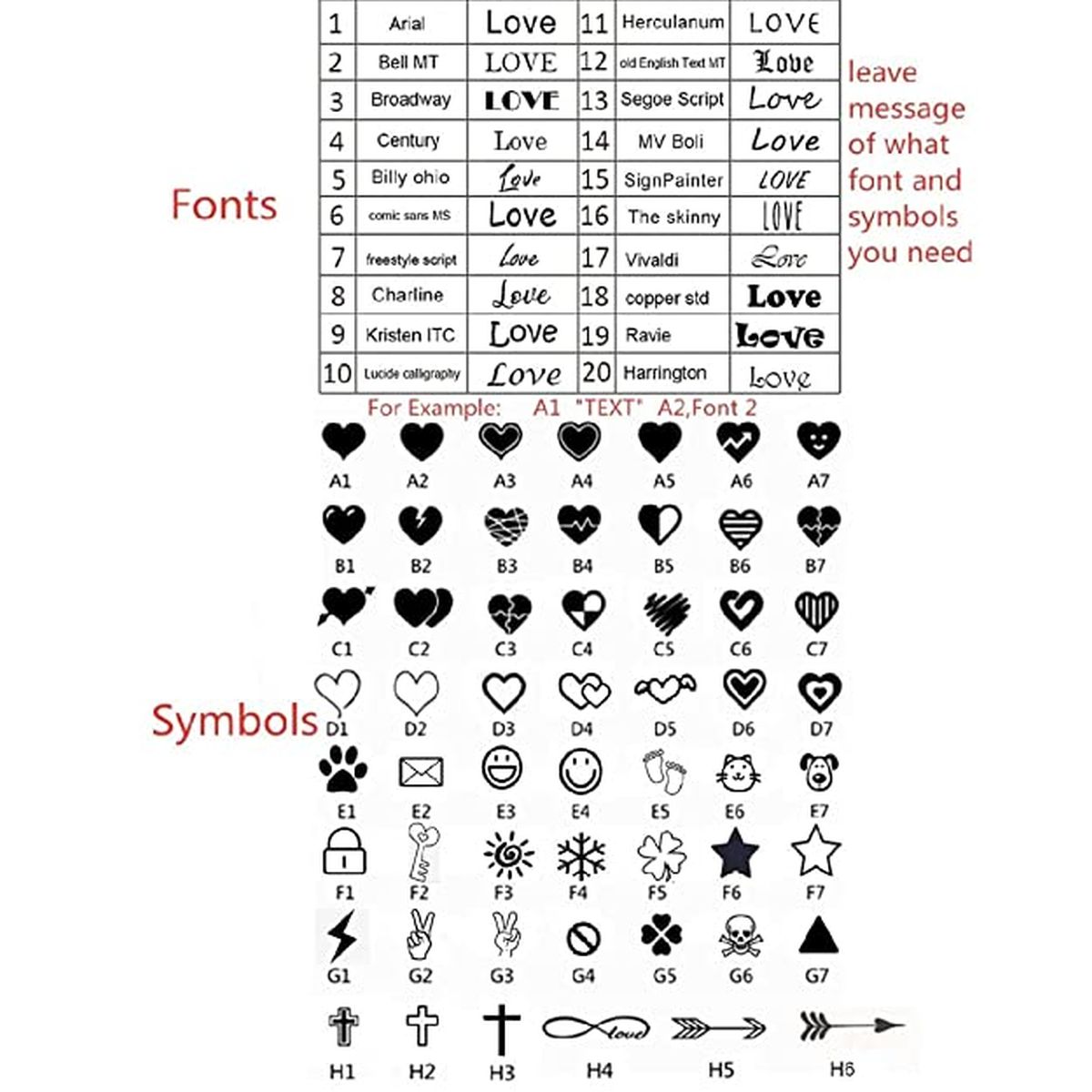 Fonts

| 1 | Arial | Love | 11 | Herculanum | LOVE |
|---|---|---|---|---|---|
| 2 | Bell MT | LOVE | 12 | old English Text MT | Love |
| 3 | Broadway | LOVE | 13 | Segoe Script | Love |
| 4 | Century | Love | 14 | MV Boli | Love |
| 5 | Billy ohio | Love | 15 | SignPainter | LOVE |
| 6 | comic sans MS | Love | 16 | The skinny | LOVE |
| 7 | freestyle script | Love | 17 | Vivaldi | Love |
| 8 | Charline | Love | 18 | copper std | Love |
| 9 | Kristen ITC | Love | 19 | Ravie | Love |
| 10 | Lucide calligraphy | Love | 20 | Harrington | Love |

leave message of what font and symbols you need

For Example: A1 "TEXT" A2,Font 2

Symbols

A1 A2 A3 A4 A5 A6 A7
B1 B2 B3 B4 B5 B6 B7
C1 C2 C3 C4 C5 C6 C7
D1 D2 D3 D4 D5 D6 D7
E1 E2 E3 E4 E5 E6 E7
F1 F2 F3 F4 F5 F6 F7
G1 G2 G3 G4 G5 G6 G7
love
H1 H2 H3 H4 H5 H6